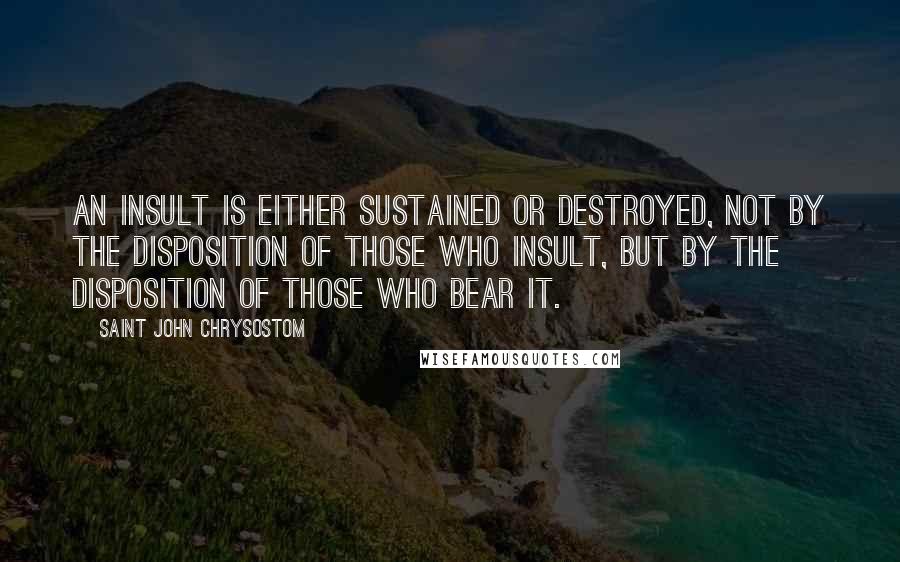 AN INSULT IS EITHER SUSTAINED OR DESTROYED, NOT BY THE DISPOSITION OF THOSE WHO INSULT, BUT BY THE DISPOSITION OF THOSE WHO BEAR IT.

SAINT JOHN CHRYSOSTOM

WISEFAMOUSQUOTES.COM